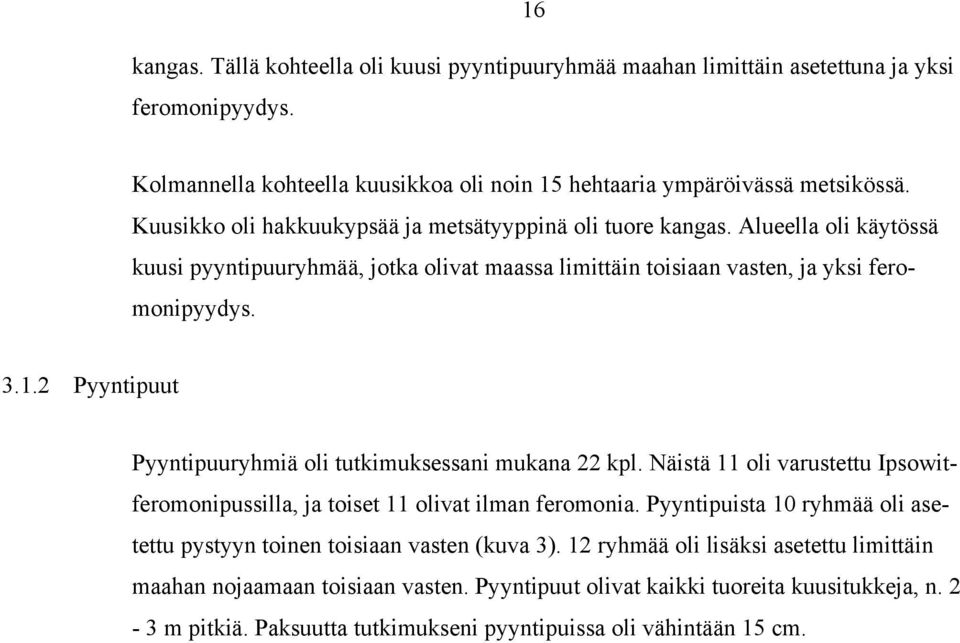 16

kangas. Tällä kohteella oli kuusi pyyntipuuryhmää maahan limittäin asetettuna ja yksi feromonipyydys.

Kolmannella kohteella kuusikkoa oli noin 15 hehtaaria ympäröivässä metsikössä. Kuusikko oli hakkuukypsää ja metsätyyppinä oli tuore kangas. Alueella oli käytössä kuusi pyyntipuuryhmää, jotka olivat maassa limittäin toisiaan vasten, ja yksi feromonipyydys.

3.1.2 Pyyntipuut

Pyyntipuuryhmiä oli tutkimuksessani mukana 22 kpl. Näistä 11 oli varustettu Ipsowit-feromonipussilla, ja toiset 11 olivat ilman feromonia. Pyyntipuista 10 ryhmää oli asetettu pystyyn toinen toisiaan vasten (kuva 3). 12 ryhmää oli lisäksi asetettu limittäin maahan nojaamaan toisiaan vasten. Pyyntipuut olivat kaikki tuoreita kuusitukkeja, n. 2 - 3 m pitkiä. Paksuutta tutkimukseni pyyntipuissa oli vähintään 15 cm.